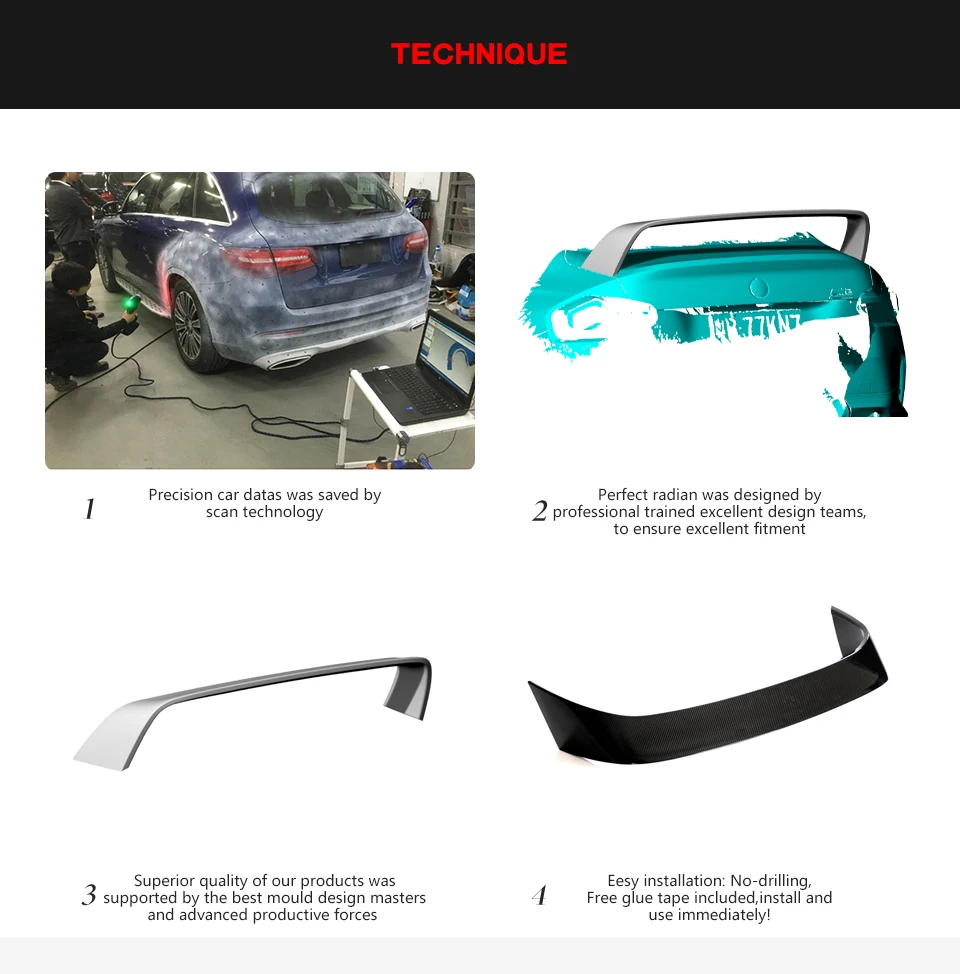 TECHNIQUE

1 Precision car datas was saved by scan technology

2 Perfect radian was designed by professional trained excellent design teams, to ensure excellent fitment

3 Superior quality of our products was supported by the best mould design masters and advanced productive forces

4 Eesy installation: No-drilling, Free glue tape included,install and use immediately!